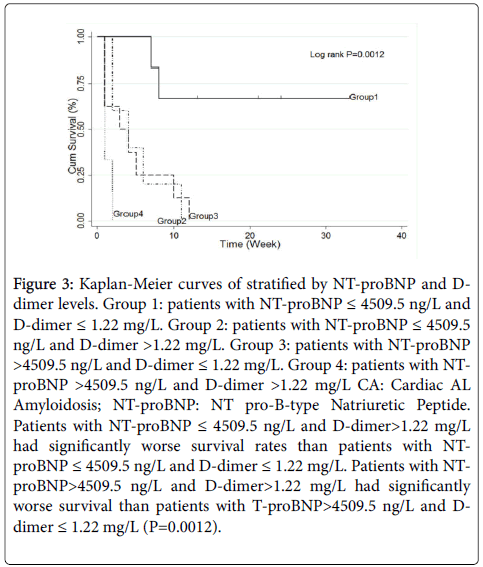 1.00
0.75
0.50
0.25
0.00
Cum Survival (%)
Log rank P=0.0012
Group1
Group4
Group2
Group3
0
10
20
30
40
Time (Week)

Figure 3: Kaplan-Meier curves of stratified by NT-proBNP and D-dimer levels. Group 1: patients with NT-proBNP ≤ 4509.5 ng/L and D-dimer ≤ 1.22 mg/L. Group 2: patients with NT-proBNP ≤ 4509.5 ng/L and D-dimer >1.22 mg/L. Group 3: patients with NT-proBNP >4509.5 ng/L and D-dimer ≤ 1.22 mg/L. Group 4: patients with NT-proBNP >4509.5 ng/L and D-dimer >1.22 mg/L CA: Cardiac AL Amyloidosis; NT-proBNP: NT pro-B-type Natriuretic Peptide. Patients with NT-proBNP ≤ 4509.5 ng/L and D-dimer>1.22 mg/L had significantly worse survival rates than patients with NT-proBNP ≤ 4509.5 ng/L and D-dimer ≤ 1.22 mg/L. Patients with NT-proBNP>4509.5 ng/L and D-dimer>1.22 mg/L had significantly worse survival than patients with T-proBNP>4509.5 ng/L and D-dimer ≤ 1.22 mg/L (P=0.0012).